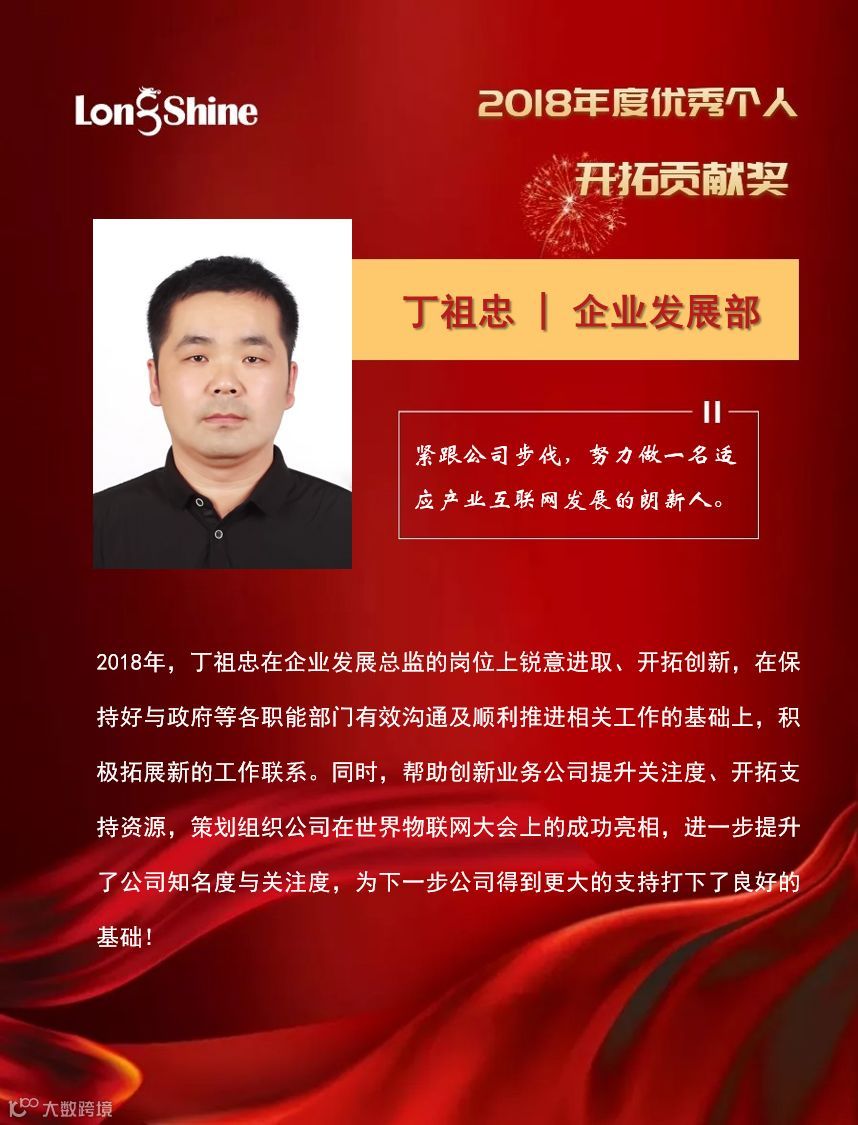 LongShine

2018年度优秀个人

开拓贡献奖

丁祖忠 | 企业发展部

紧跟公司步伐，努力做一名适应产业互联网发展的朗新人。

2018年，丁祖忠在企业发展总监的岗位上锐意进取、开拓创新，在保持好与政府等各职能部门有效沟通及顺利推进相关工作的基础上，积极拓展新的工作联系。同时，帮助创新业务公司提升关注度、开拓支持资源，策划组织公司在世界物联网大会上的成功亮相，进一步提升了公司知名度与关注度，为下一步公司得到更大的支持打下了良好的基础！

大数跨境